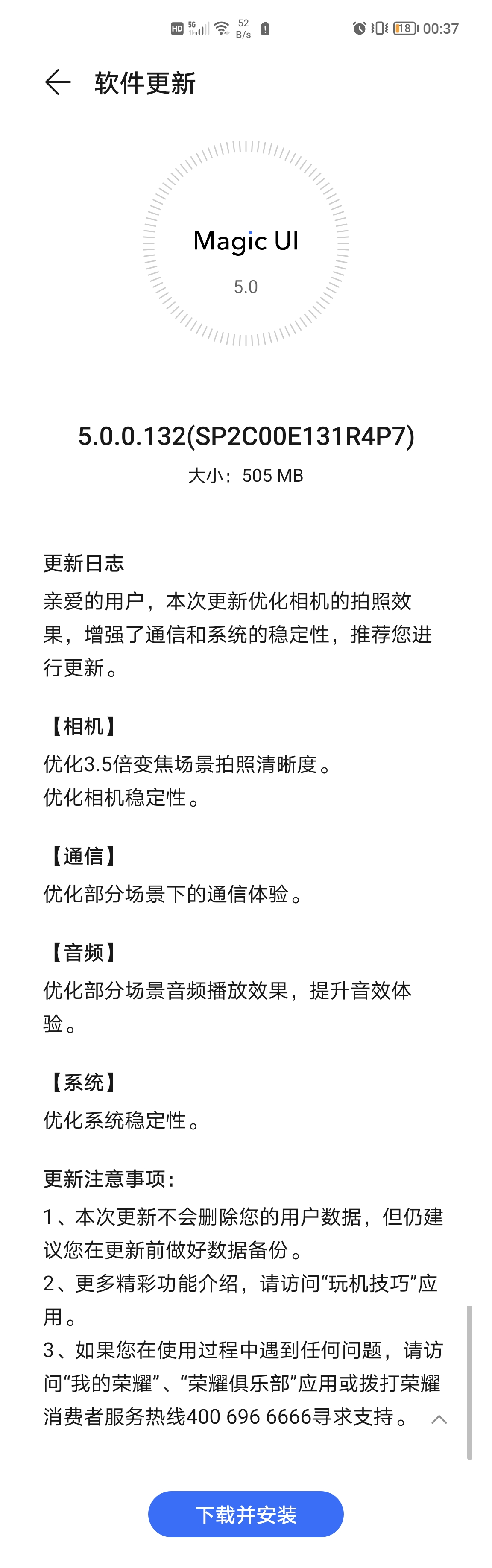 HD 5G 52 B/s 18 00:37

软件更新

Magic UI
5.0

5.0.0.132(SP2C00E131R4P7)
大小：505 MB

更新日志
亲爱的用户，本次更新优化相机的拍照效果，增强了通信和系统的稳定性，推荐您进行更新。

【相机】
优化3.5倍变焦场景拍照清晰度。
优化相机稳定性。

【通信】
优化部分场景下的通信体验。

【音频】
优化部分场景音频播放效果，提升音效体验。

【系统】
优化系统稳定性。

更新注意事项：
1、本次更新不会删除您的用户数据，但仍建议您在更新前做好数据备份。
2、更多精彩功能介绍，请访问“玩机技巧”应用。
3、如果您在使用过程中遇到任何问题，请访问“我的荣耀”、“荣耀俱乐部”应用或拨打荣耀消费者服务热线400 696 6666寻求支持。

下载并安装